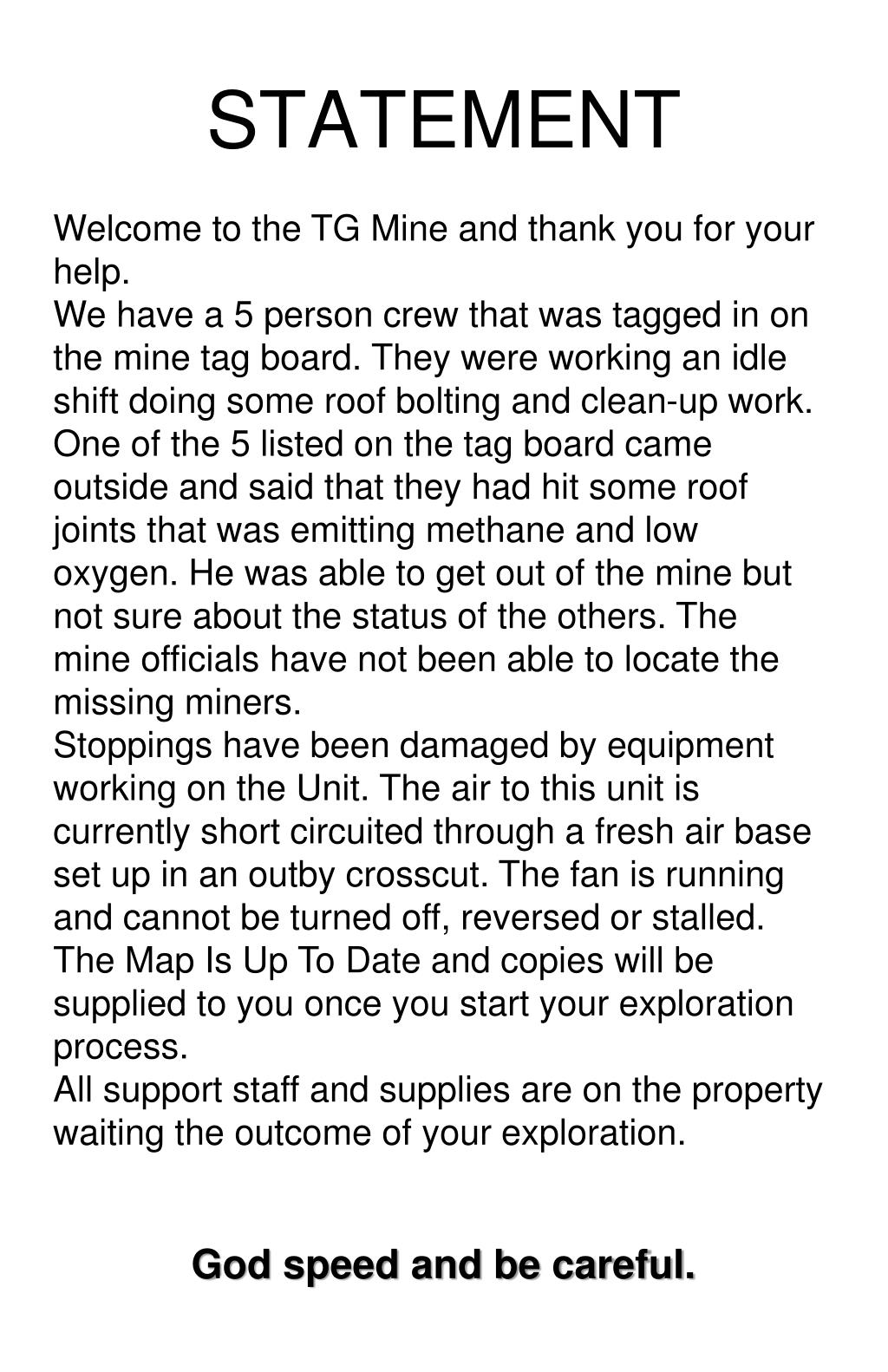 STATEMENT

Welcome to the TG Mine and thank you for your help.

We have a 5 person crew that was tagged in on the mine tag board. They were working an idle shift doing some roof bolting and clean-up work. One of the 5 listed on the tag board came outside and said that they had hit some roof joints that was emitting methane and low oxygen. He was able to get out of the mine but not sure about the status of the others. The mine officials have not been able to locate the missing miners.

Stoppings have been damaged by equipment working on the Unit. The air to this unit is currently short circuited through a fresh air base set up in an outby crosscut. The fan is running and cannot be turned off, reversed or stalled.

The Map Is Up To Date and copies will be supplied to you once you start your exploration process.

All support staff and supplies are on the property waiting the outcome of your exploration.

God speed and be careful.